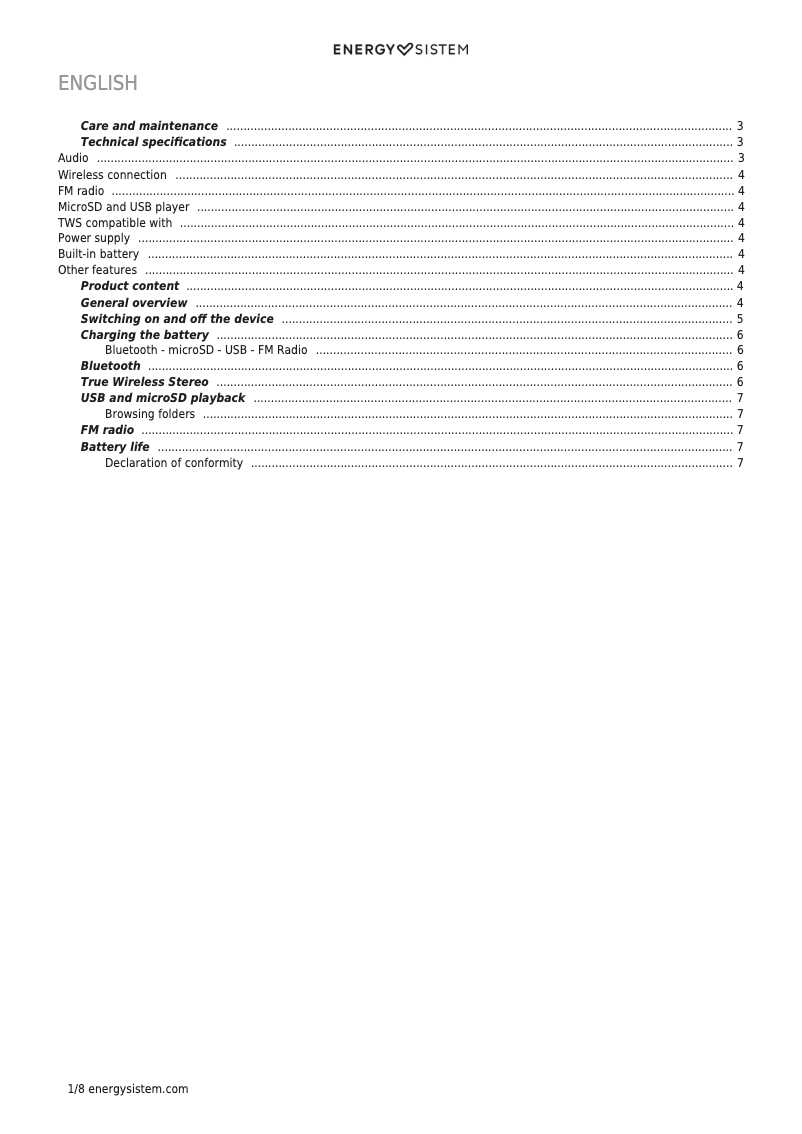 ENERGY SISTEM

ENGLISH

Care and maintenance ........ 3
Technical specifications ........ 3
Audio ........ 3
Wireless connection ........ 4
FM radio ........ 4
MicroSD and USB player ........ 4
TWS compatible with ........ 4
Power supply ........ 4
Built-in battery ........ 4
Other features ........ 4
Product content ........ 4
General overview ........ 4
Switching on and off the device ........ 5
Charging the battery ........ 6
Bluetooth - microSD - USB - FM Radio ........ 6
Bluetooth ........ 6
True Wireless Stereo ........ 6
USB and microSD playback ........ 7
Browsing folders ........ 7
FM radio ........ 7
Battery life ........ 7
Declaration of conformity ........ 7

1/8 energysistem.com